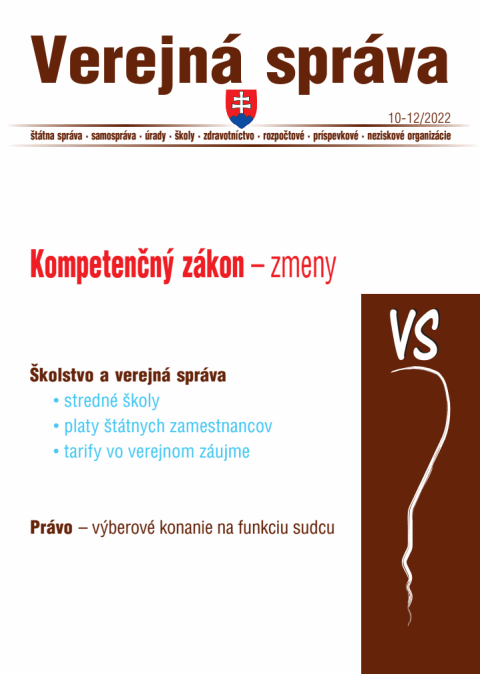 Verejná správa

10-12/2022

štátna správa · samospráva · úrady · školy · zdravotníctvo · rozpočtové · príspevkové · neziskové organizácie

Kompetenčný zákon – zmeny

VS

Školstvo a verejná správa
• stredné školy
• platy štátnych zamestnancov
• tarify vo verejnom záujme

Právo – výberové konanie na funkciu sudcu